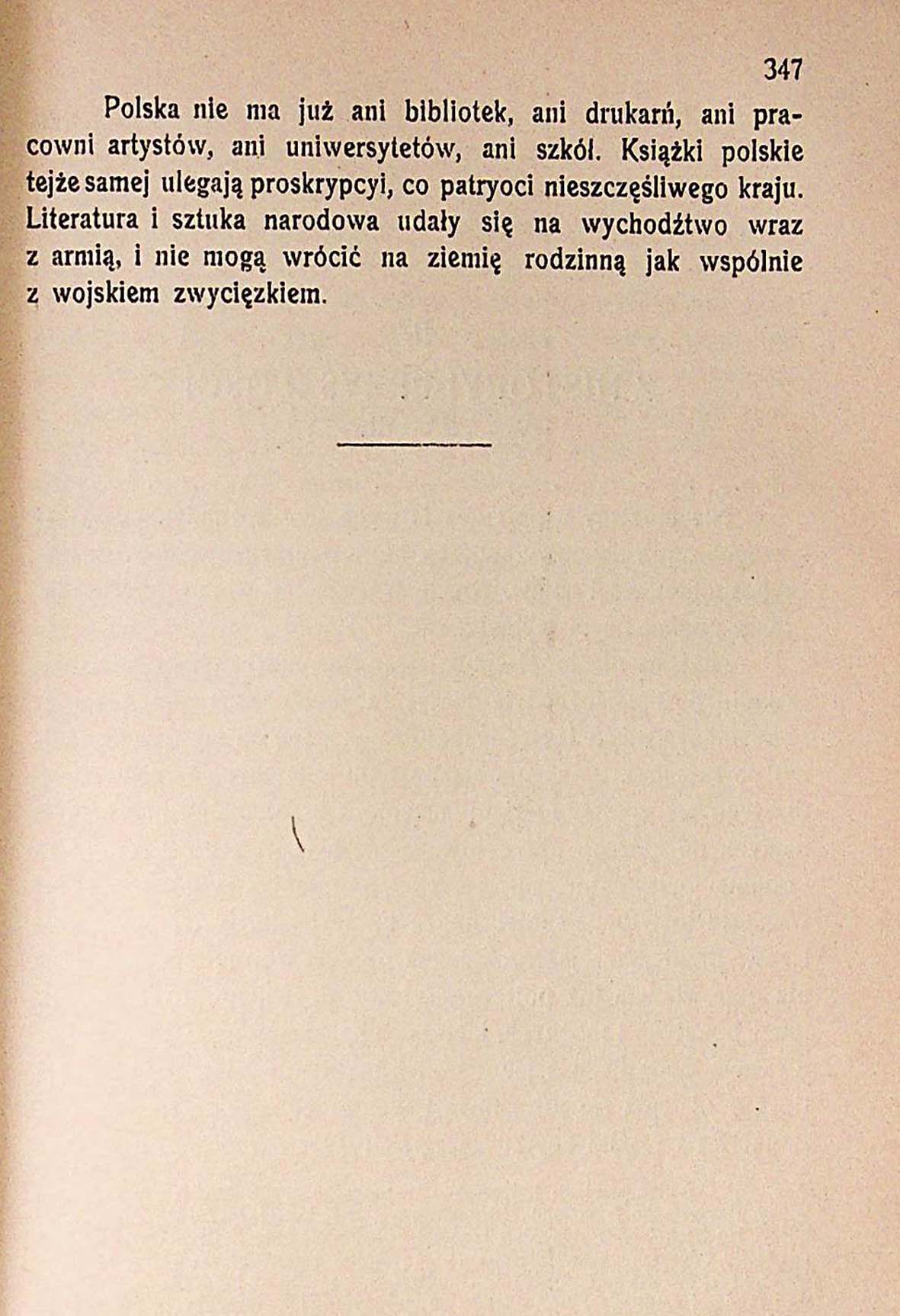 347

Polska nie ma już ani bibliotek, ani drukarń, ani pracowni artystów, ani uniwersytetów, ani szkół. Książki polskie tejże samej ulegają proskrypcyi, co patryoci nieszczęśliwego kraju. Literatura i sztuka narodowa udały się na wychodźtwo wraz z armią, i nie mogą wrócić na ziemię rodzinną jak wspólnie z wojskiem zwycięzkiem.